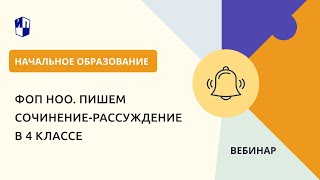 НАЧАЛЬНОЕ ОБРАЗОВАНИЕ

ФОП НОО. ПИШЕМ СОЧИНЕНИЕ-РАССУЖДЕНИЕ В 4 КЛАССЕ

ВЕБИНАР